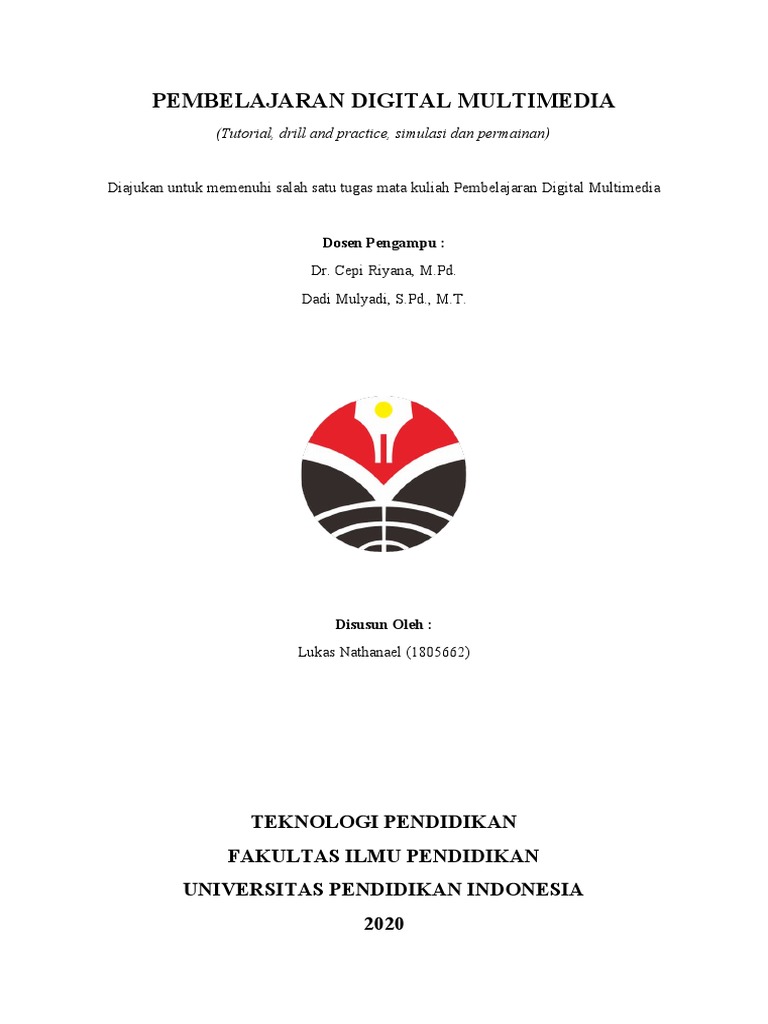 PEMBELAJARAN DIGITAL MULTIMEDIA

(Tutorial, drill and practice, simulasi dan permainan)

Diajukan untuk memenuhi salah satu tugas mata kuliah Pembelajaran Digital Multimedia

Dosen Pengampu :

Dr. Cepi Riyana, M.Pd.

Dadi Mulyadi, S.Pd., M.T.

Disusun Oleh :

Lukas Nathanael (1805662)

TEKNOLOGI PENDIDIKAN

FAKULTAS ILMU PENDIDIKAN

UNIVERSITAS PENDIDIKAN INDONESIA

2020